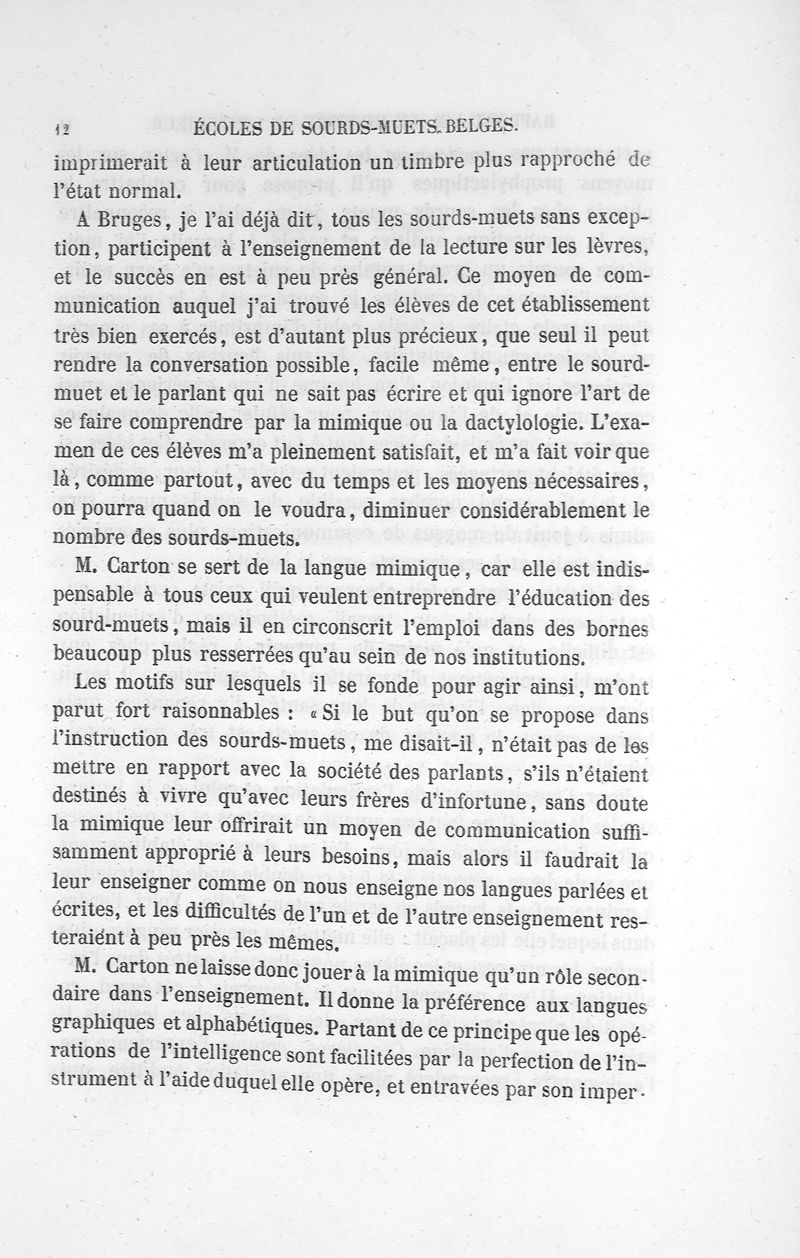 12 ÉCOLES DE SOURDS-MUETS BELGES.

imprimerait à leur articulation un timbre plus rapproché de l'état normal.

A Bruges, je l'ai déjà dit, tous les sourds-muets sans exception, participent à l'enseignement de la lecture sur les lèvres, et le succès en est à peu près général. Ce moyen de communication auquel j'ai trouvé les élèves de cet établissement très bien exercés, est d'autant plus précieux, que seul il peut rendre la conversation possible, facile même, entre le sourd-muet et le parlant qui ne sait pas écrire et qui ignore l'art de se faire comprendre par la mimique ou la dactylologie. L'examen de ces élèves m'a pleinement satisfait, et m'a fait voir que là, comme partout, avec du temps et les moyens nécessaires, on pourra quand on le voudra, diminuer considérablement le nombre des sourds-muets.

M. Carton se sert de la langue mimique, car elle est indispensable à tous ceux qui veulent entreprendre l'éducation des sourd-muets, mais il en circonscrit l'emploi dans des bornes beaucoup plus resserrées qu'au sein de nos institutions.

Les motifs sur lesquels il se fonde pour agir ainsi, m'ont parut fort raisonnables : « Si le but qu'on se propose dans l'instruction des sourds-muets, me disait-il, n'était pas de les mettre en rapport avec la société des parlants, s'ils n'étaient destinés à vivre qu'avec leurs frères d'infortune, sans doute la mimique leur offrirait un moyen de communication suffisamment approprié à leurs besoins, mais alors il faudrait la leur enseigner comme on nous enseigne nos langues parlées et écrites, et les difficultés de l'un et de l'autre enseignement resteraient à peu près les mêmes.

M. Carton ne laisse donc jouer à la mimique qu'un rôle secondaire dans l'enseignement. Il donne la préférence aux langues graphiques et alphabétiques. Partant de ce principe que les opérations de l'intelligence sont facilitées par la perfection de l'instrument à l'aide duquel elle opère, et entravées par son imper-